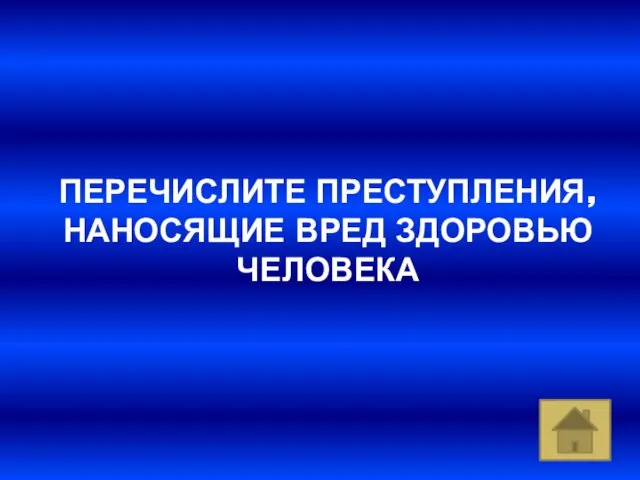 ПЕРЕЧИСЛИТЕ ПРЕСТУПЛЕНИЯ, НАНОСЯЩИЕ ВРЕД ЗДОРОВЬЮ ЧЕЛОВЕКА